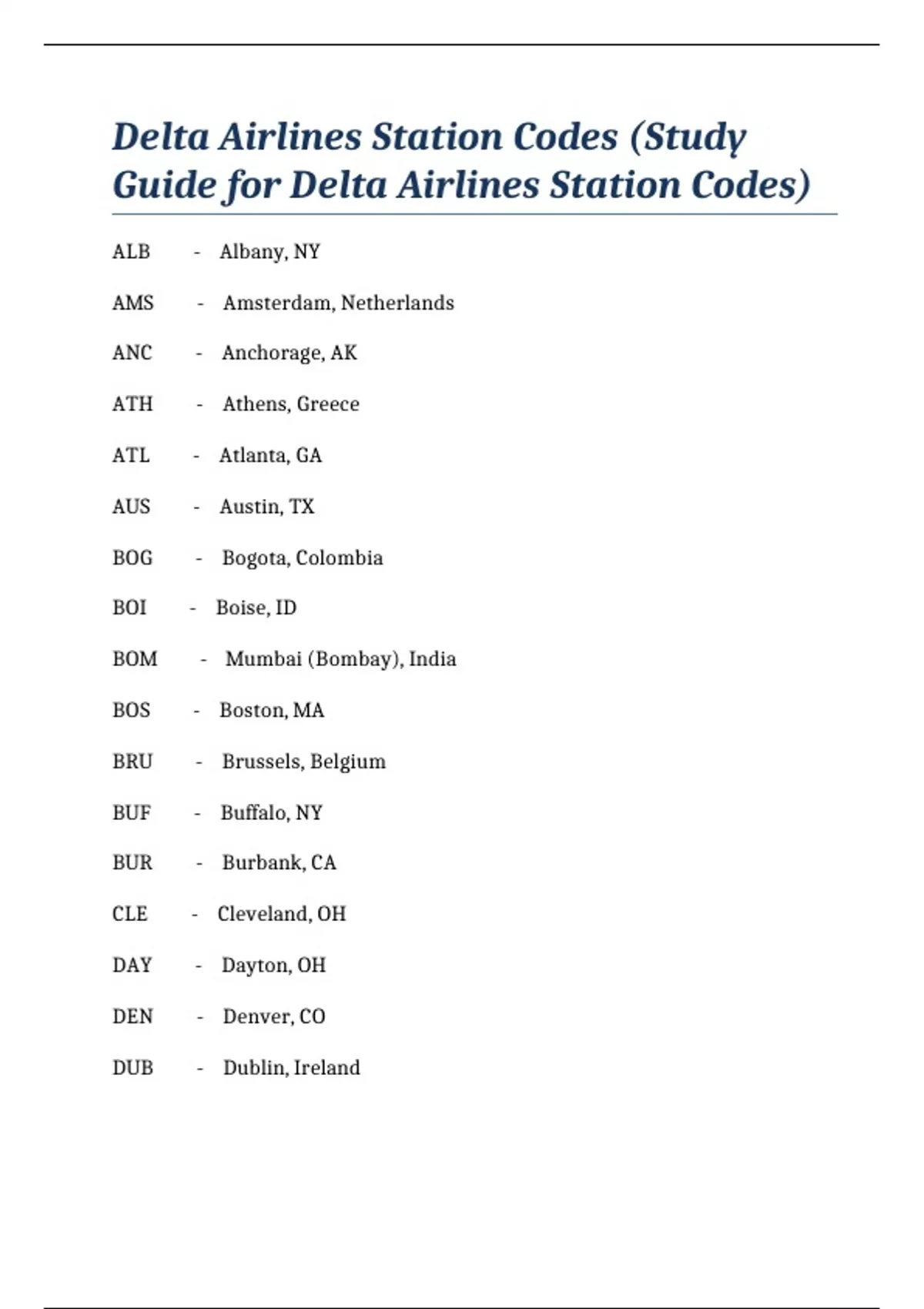 Delta Airlines Station Codes (Study Guide for Delta Airlines Station Codes)

ALB - Albany, NY

AMS - Amsterdam, Netherlands

ANC - Anchorage, AK

ATH - Athens, Greece

ATL - Atlanta, GA

AUS - Austin, TX

BOG - Bogota, Colombia

BOI - Boise, ID

BOM - Mumbai (Bombay), India

BOS - Boston, MA

BRU - Brussels, Belgium

BUF - Buffalo, NY

BUR - Burbank, CA

CLE - Cleveland, OH

DAY - Dayton, OH

DEN - Denver, CO

DUB - Dublin, Ireland